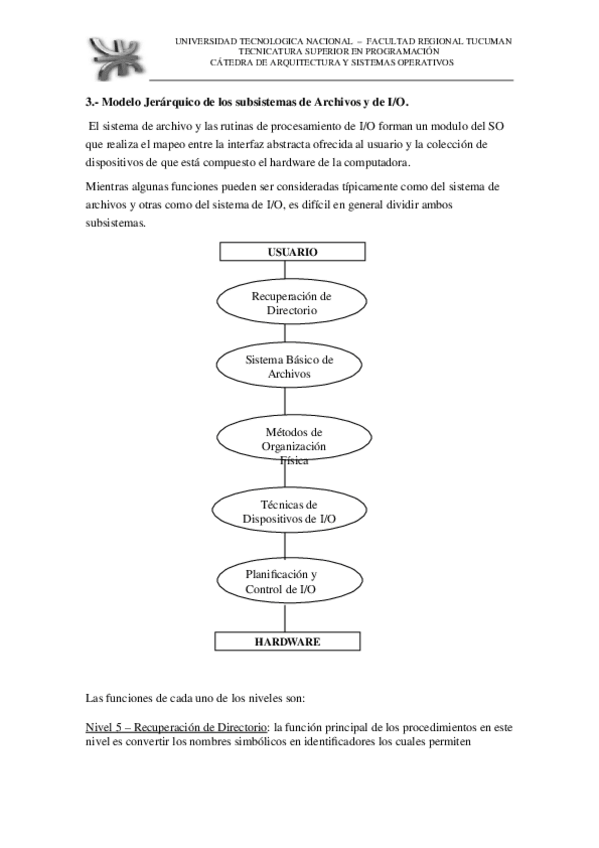 UNIVERSIDAD TECNOLOGICA NACIONAL – FACULTAD REGIONAL TUCUMAN
TECNICATURA SUPERIOR EN PROGRAMACIÓN
CÁTEDRA DE ARQUITECTURA Y SISTEMAS OPERATIVOS

3.- Modelo Jerárquico de los subsistemas de Archivos y de I/O.

El sistema de archivo y las rutinas de procesamiento de I/O forman un modulo del SO que realiza el mapeo entre la interfaz abstracta ofrecida al usuario y la colección de dispositivos de que está compuesto el hardware de la computadora.

Mientras algunas funciones pueden ser consideradas típicamente como del sistema de archivos y otras como del sistema de I/O, es difícil en general dividir ambos subsistemas.

USUARIO

Recuperación de Directorio

Sistema Básico de Archivos

Métodos de Organización Física

Técnicas de Dispositivos de I/O

Planificación y Control de I/O

HARDWARE

Las funciones de cada uno de los niveles son:

Nivel 5 – Recuperación de Directorio: la función principal de los procedimientos en este nivel es convertir los nombres simbólicos en identificadores los cuales permiten